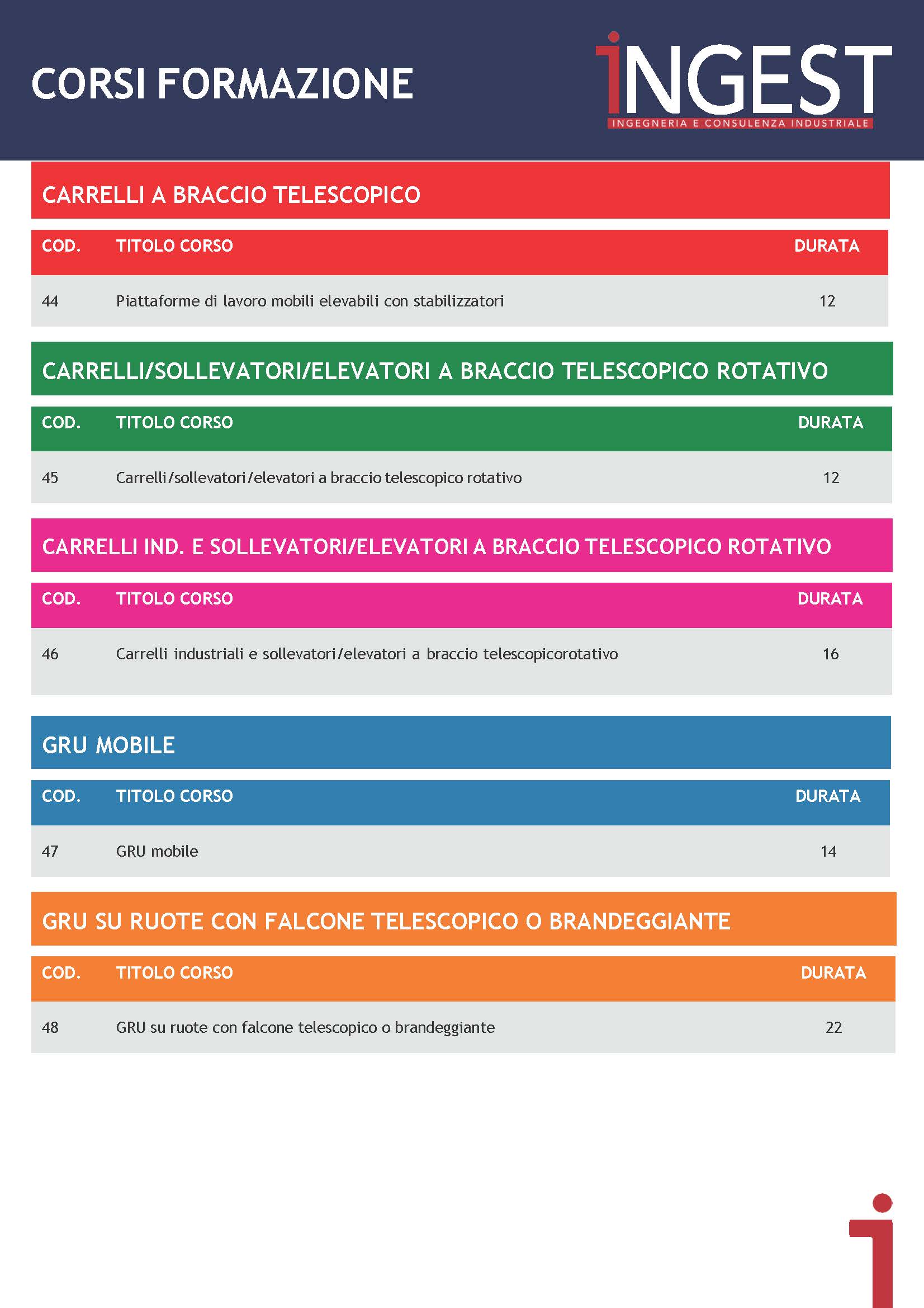 CORSI FORMAZIONE

iNGEST
INGEGNERIA E CONSULENZA INDUSTRIALE

CARRELLI A BRACCIO TELESCOPICO

| COD. | TITOLO CORSO | DURATA |
|---|---|---|
| 44 | Piattaforme di lavoro mobili elevabili con stabilizzatori | 12 |

CARRELLI/SOLLEVATORI/ELEVATORI A BRACCIO TELESCOPICO ROTATIVO

| COD. | TITOLO CORSO | DURATA |
|---|---|---|
| 45 | Carrelli/sollevatori/elevatori a braccio telescopico rotativo | 12 |

CARRELLI IND. E SOLLEVATORI/ELEVATORI A BRACCIO TELESCOPICO ROTATIVO

| COD. | TITOLO CORSO | DURATA |
|---|---|---|
| 46 | Carrelli industriali e sollevatori/elevatori a braccio telescopicorotativo | 16 |

GRU MOBILE

| COD. | TITOLO CORSO | DURATA |
|---|---|---|
| 47 | GRU mobile | 14 |

GRU SU RUOTE CON FALCONE TELESCOPICO O BRANDEGGIANTE

| COD. | TITOLO CORSO | DURATA |
|---|---|---|
| 48 | GRU su ruote con falcone telescopico o brandeggiante | 22 |